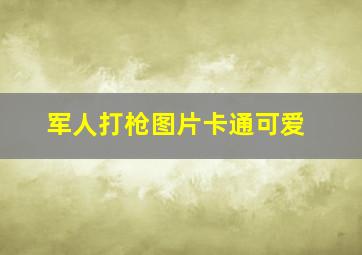 军人打枪图片卡通可爱